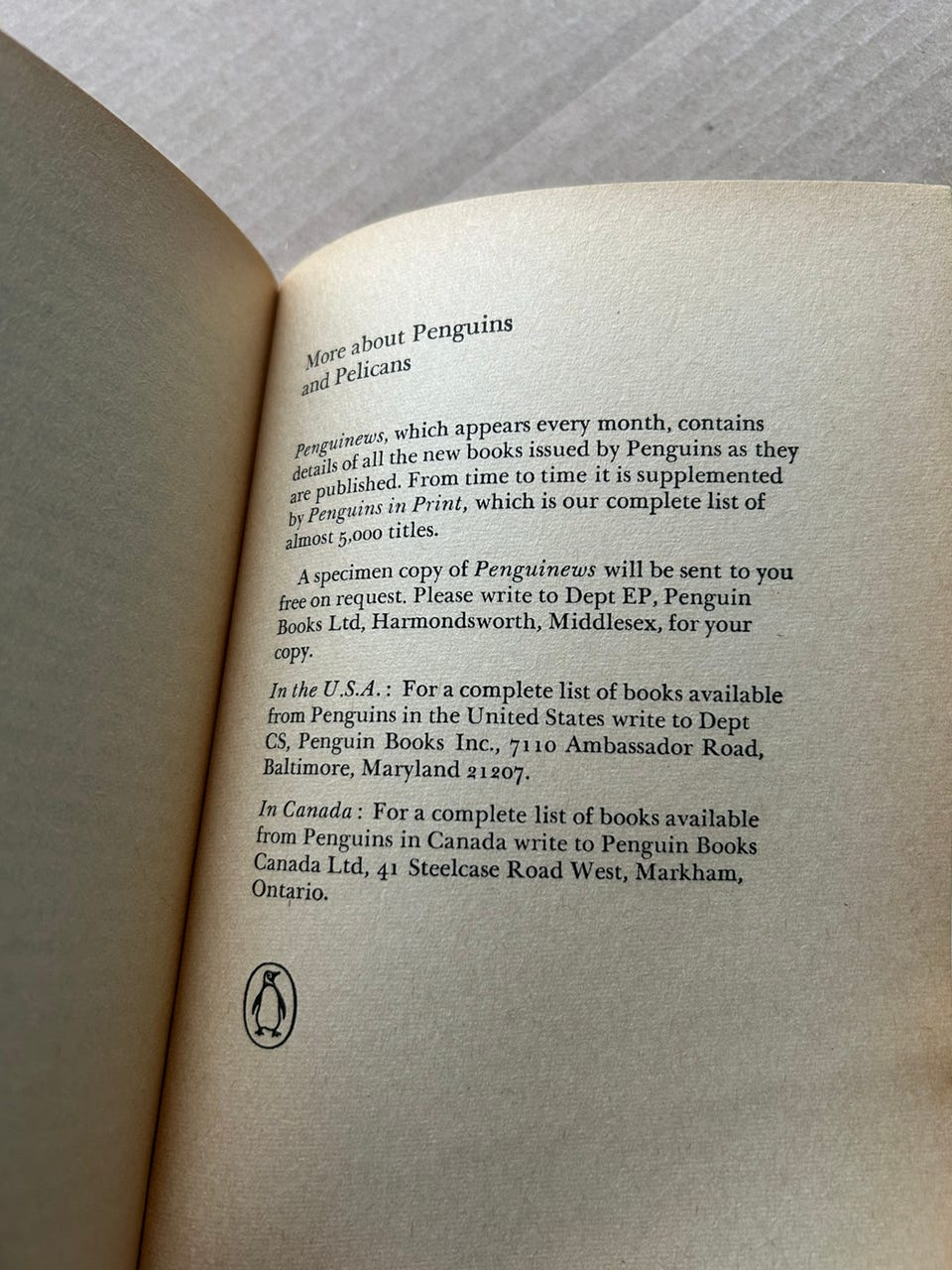 More about Penguins
and Pelicans

Penguinews, which appears every month, contains details of all the new books issued by Penguins as they are published. From time to time it is supplemented by Penguins in Print, which is our complete list of almost 5,000 titles.

A specimen copy of Penguinews will be sent to you free on request. Please write to Dept EP, Penguin Books Ltd, Harmondsworth, Middlesex, for your copy.

In the U.S.A.: For a complete list of books available from Penguins in the United States write to Dept CS, Penguin Books Inc., 7110 Ambassador Road, Baltimore, Maryland 21207.

In Canada: For a complete list of books available from Penguins in Canada write to Penguin Books Canada Ltd, 41 Steelcase Road West, Markham, Ontario.